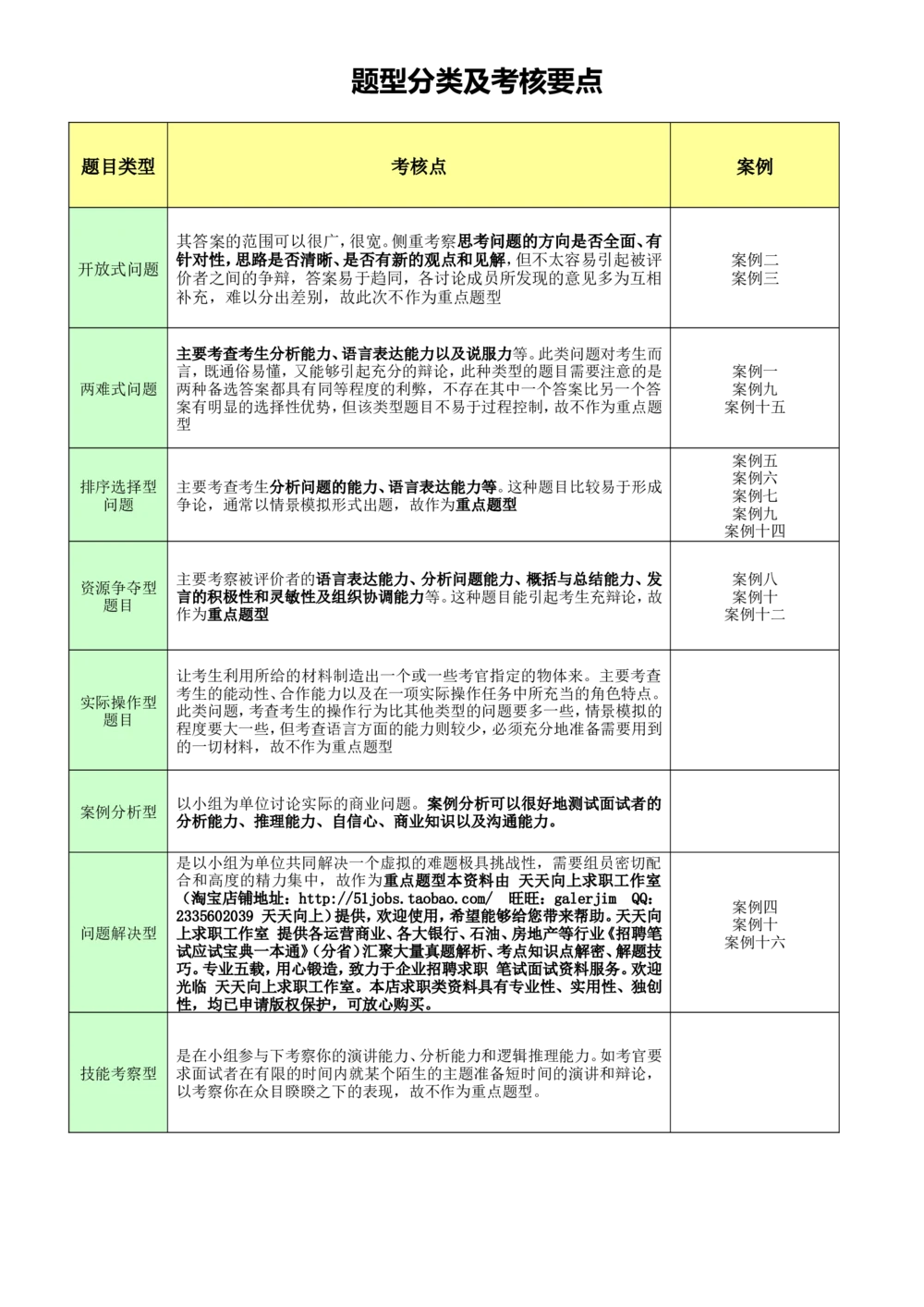 题型分类及考核要点

| 题目类型 | 考核点 | 案例 |
|---|---|---|
| 开放式问题 | 其答案的范围可以很广，很宽。侧重考察思考问题的方向是否全面、有针对性，思路是否清晰、是否有新的观点和见解，但不太容易引起被评价者之间的争辩，答案易于趋同，各讨论成员所发现的意见多为互相补充，难以分出差别，故此次不作为重点题型 | 案例二 案例三 |
| 两难式问题 | 主要考查考生分析能力、语言表达能力以及说服力等。此类问题对考生而言，既通俗易懂，又能够引起充分的辩论，此种类型的题目需要注意的是两种备选答案都具有同等程度的利弊，不存在其中一个答案比另一个答案有明显的选择性优势，但该类型题目不易于过程控制，故不作为重点题型 | 案例一 案例九 案例十五 |
| 排序选择型问题 | 主要考查考生分析问题的能力、语言表达能力等。这种题目比较易于形成争论，通常以情景模拟形式出题，故作为重点题型 | 案例五 案例六 案例七 案例九 案例十四 |
| 资源争夺型题目 | 主要考察被评价者的语言表达能力、分析问题能力、概括与总结能力、发言的积极性和灵敏性及组织协调能力等。这种题目能引起考生充辩论，故作为重点题型 | 案例八 案例十 案例十二 |
| 实际操作型题目 | 让考生利用所给的材料制造出一个或一些考官指定的物体来。主要考查考生的能动性、合作能力以及在一项实际操作任务中所充当的角色特点。此类问题，考查考生的操作行为比其他类型的问题要多一些，情景模拟的程度要大一些，但考查语言方面的能力则较少，必须充分地准备需要用到的一切材料，故不作为重点题型 | |
| 案例分析型 | 以小组为单位讨论实际的商业问题。案例分析可以很好地测试面试者的分析能力、推理能力、自信心、商业知识以及沟通能力。 | |
| 问题解决型 | 是以小组为单位共同解决一个虚拟的难题极具挑战性，需要组员密切配合和高度的精力集中，故作为重点题型本资料由 天天向上求职工作室（淘宝店铺地址：http://51jobs.taobao.com/ 旺旺：galerjim QQ：2335602039 天天向上）提供，欢迎使用，希望能够给您带来帮助。天天向上求职工作室 提供各运营商业、各大银行、石油、房地产等行业《招聘笔试应试宝典一本通》（分省）汇聚大量真题解析、考点知识点解密、解题技巧。专业五载，用心锻造，致力于企业招聘求职 笔试面试资料服务。欢迎光临 天天向上求职工作室。本店求职类资料具有专业性、实用性、独创性，均已申请版权保护，可放心购买。 | 案例四 案例十 案例十六 |
| 技能考察型 | 是在小组参与下考察你的演讲能力、分析能力和逻辑推理能力。如考官要求面试者在有限的时间内就某个陌生的主题准备短时间的演讲和辩论，以考察你在众目睽睽之下的表现，故不作为重点题型。 | |